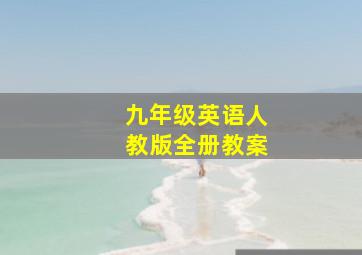 九年级英语人教版全册教案